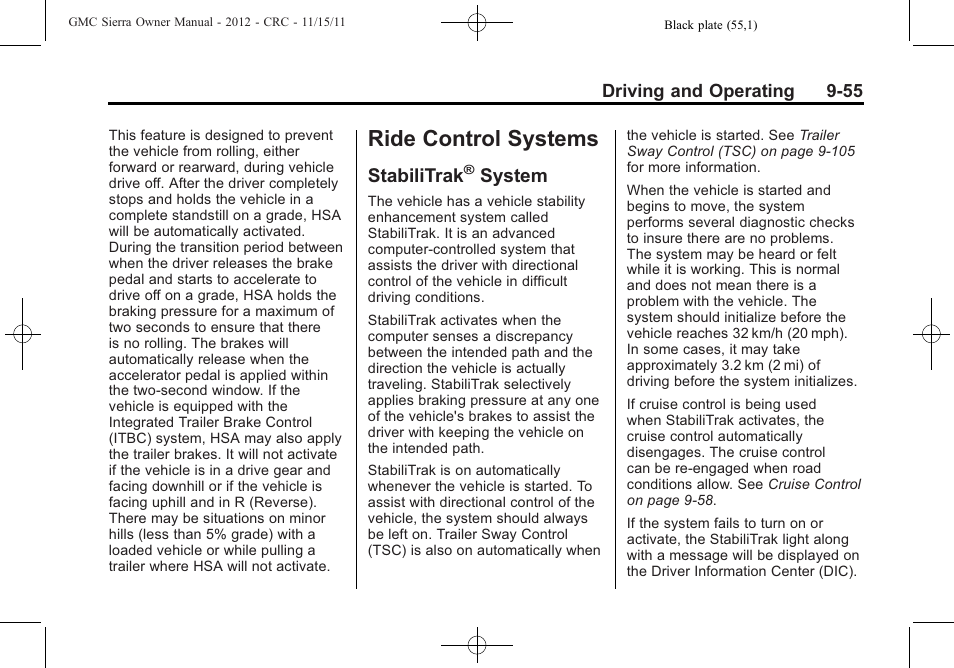 GMC Sierra Owner Manual - 2012 - CRC - 11/15/11

Black plate (55,1)

Driving and Operating 9-55

This feature is designed to prevent the vehicle from rolling, either forward or rearward, during vehicle drive off. After the driver completely stops and holds the vehicle in a complete standstill on a grade, HSA will be automatically activated. During the transition period between when the driver releases the brake pedal and starts to accelerate to drive off on a grade, HSA holds the braking pressure for a maximum of two seconds to ensure that there is no rolling. The brakes will automatically release when the accelerator pedal is applied within the two-second window. If the vehicle is equipped with the Integrated Trailer Brake Control (ITBC) system, HSA may also apply the trailer brakes. It will not activate if the vehicle is in a drive gear and facing downhill or if the vehicle is facing uphill and in R (Reverse). There may be situations on minor hills (less than 5% grade) with a loaded vehicle or while pulling a trailer where HSA will not activate.

Ride Control Systems

StabiliTrak® System

The vehicle has a vehicle stability enhancement system called StabiliTrak. It is an advanced computer-controlled system that assists the driver with directional control of the vehicle in difficult driving conditions.

StabiliTrak activates when the computer senses a discrepancy between the intended path and the direction the vehicle is actually traveling. StabiliTrak selectively applies braking pressure at any one of the vehicle's brakes to assist the driver with keeping the vehicle on the intended path.

StabiliTrak is on automatically whenever the vehicle is started. To assist with directional control of the vehicle, the system should always be left on. Trailer Sway Control (TSC) is also on automatically when the vehicle is started. See Trailer Sway Control (TSC) on page 9-105 for more information.

When the vehicle is started and begins to move, the system performs several diagnostic checks to insure there are no problems. The system may be heard or felt while it is working. This is normal and does not mean there is a problem with the vehicle. The system should initialize before the vehicle reaches 32 km/h (20 mph). In some cases, it may take approximately 3.2 km (2 mi) of driving before the system initializes.

If cruise control is being used when StabiliTrak activates, the cruise control automatically disengages. The cruise control can be re-engaged when road conditions allow. See Cruise Control on page 9-58.

If the system fails to turn on or activate, the StabiliTrak light along with a message will be displayed on the Driver Information Center (DIC).